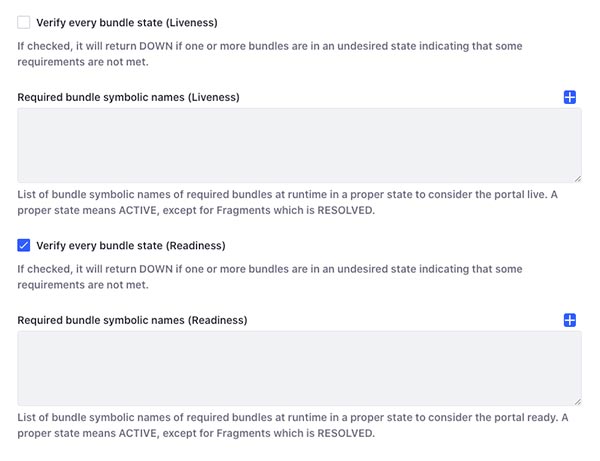 Verify every bundle state (Liveness)

If checked, it will return DOWN if one or more bundles are in an undesired state indicating that some requirements are not met.

Required bundle symbolic names (Liveness)

List of bundle symbolic names of required bundles at runtime in a proper state to consider the portal live. A proper state means ACTIVE, except for Fragments which is RESOLVED.

Verify every bundle state (Readiness)

If checked, it will return DOWN if one or more bundles are in an undesired state indicating that some requirements are not met.

Required bundle symbolic names (Readiness)

List of bundle symbolic names of required bundles at runtime in a proper state to consider the portal ready. A proper state means ACTIVE, except for Fragments which is RESOLVED.